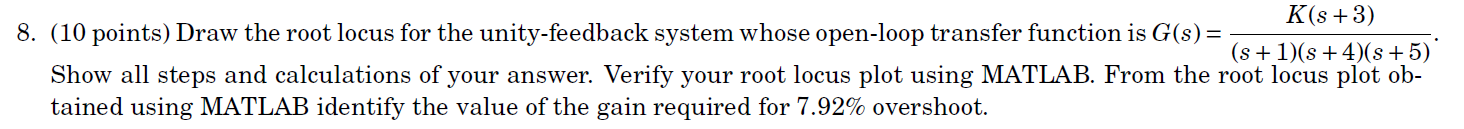 8. (10 points) Draw the root locus for the unity-feedback system whose open-loop transfer function is $G(s) = \frac{K(s+3)}{(s+1)(s+4)(s+5)}$. Show all steps and calculations of your answer. Verify your root locus plot using MATLAB. From the root locus plot obtained using MATLAB identify the value of the gain required for 7.92% overshoot.